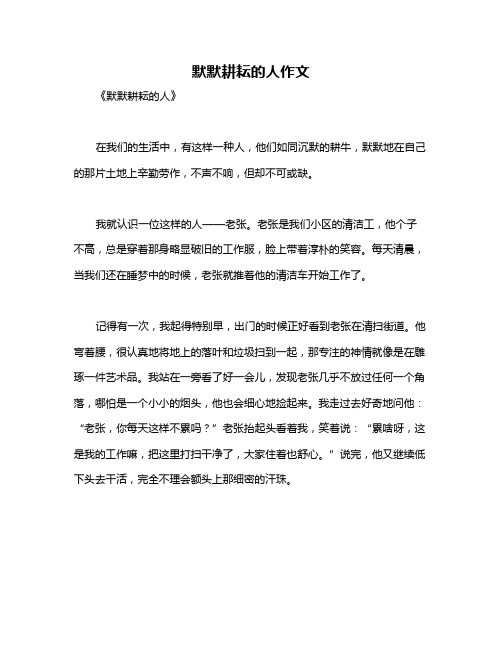 默默耕耘的人作文

《默默耕耘的人》

在我们的生活中，有这样一种人，他们如同沉默的耕牛，默默地在自己的那片土地上辛勤劳作，不声不响，但却不可或缺。

我就认识一位这样的人——老张。老张是我们小区的清洁工，他个子不高，总是穿着那身略显破旧的工作服，脸上带着淳朴的笑容。每天清晨，当我们还在睡梦中的时候，老张就推着他的清洁车开始工作了。

记得有一次，我起得特别早，出门的时候正好看到老张在清扫街道。他弯着腰，很认真地将地上的落叶和垃圾扫到一起，那专注的神情就像是在雕琢一件艺术品。我站在一旁看了好一会儿，发现老张几乎不放过任何一个角落，哪怕是一个小小的烟头，他也会细心地捡起来。我走过去好奇地问他：“老张，你每天这样不累吗？”老张抬起头看着我，笑着说：“累啥呀，这是我的工作嘛，把这里打扫干净了，大家住着也舒心。”说完，他又继续低下头去干活，完全不理会额头上那细密的汗珠。